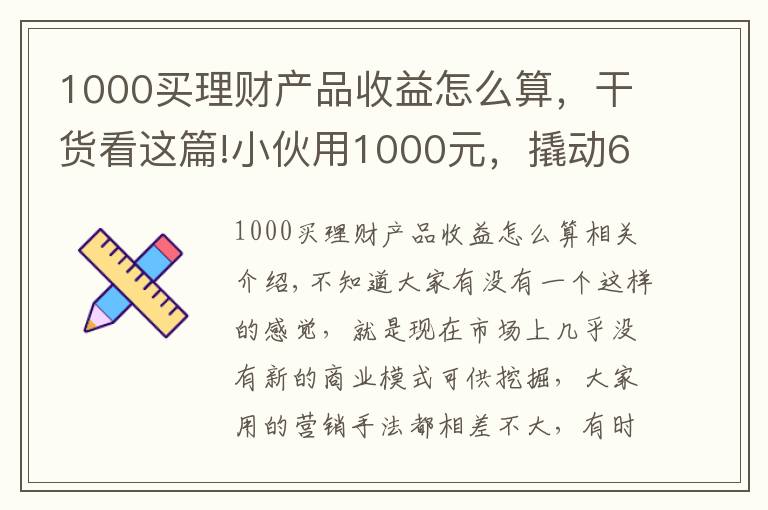 1000买理财产品收益怎么算，干货看这篇!小伙用1000元，撬动6

1000买理财产品收益怎么算相关介绍，不知道大家有没有一个这样的感觉，就是现在市场上几乎没有新的商业模式可供挖掘，大家用的营销手法都相差不大，有时